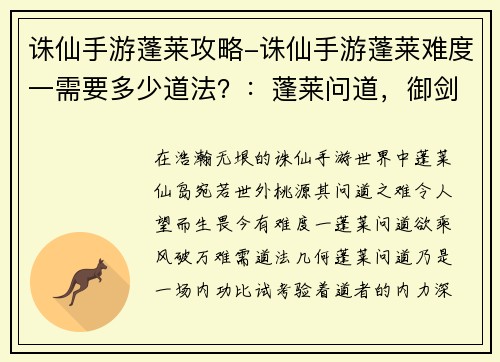 诛仙手游蓬莱攻略-诛仙手游蓬莱难度一需要多少道法？：蓬莱问道，御剑

在浩瀚无垠的诛仙手游世界中蓬莱仙岛宛若世外桃源其问道之难令人望而生畏今有难度一蓬莱问道欲乘风破万难需道法几何蓬莱问道乃是一场内功比试考验着道者的内力深